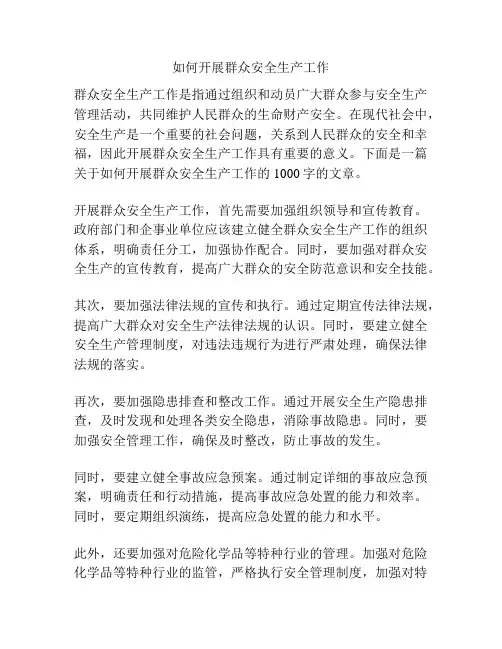 如何开展群众安全生产工作

群众安全生产工作是指通过组织和动员广大群众参与安全生产管理活动，共同维护人民群众的生命财产安全。在现代社会中，安全生产是一个重要的社会问题，关系到人民群众的安全和幸福，因此开展群众安全生产工作具有重要的意义。下面是一篇关于如何开展群众安全生产工作的 1000 字的文章。

开展群众安全生产工作，首先需要加强组织领导和宣传教育。政府部门和企事业单位应该建立健全群众安全生产工作的组织体系，明确责任分工，加强协作配合。同时，要加强对群众安全生产的宣传教育，提高广大群众的安全防范意识和安全技能。

其次，要加强法律法规的宣传和执行。通过定期宣传法律法规，提高广大群众对安全生产法律法规的认识。同时，要建立健全安全生产管理制度，对违法违规行为进行严肃处理，确保法律法规的落实。

再次，要加强隐患排查和整改工作。通过开展安全生产隐患排查，及时发现和处理各类安全隐患，消除事故隐患。同时，要加强安全管理工作，确保及时整改，防止事故的发生。

同时，要建立健全事故应急预案。通过制定详细的事故应急预案，明确责任和行动措施，提高事故应急处置的能力和效率。同时，要定期组织演练，提高应急处置的能力和水平。

此外，还要加强对危险化学品等特种行业的管理。加强对危险化学品等特种行业的监管，严格执行安全管理制度，加强对特